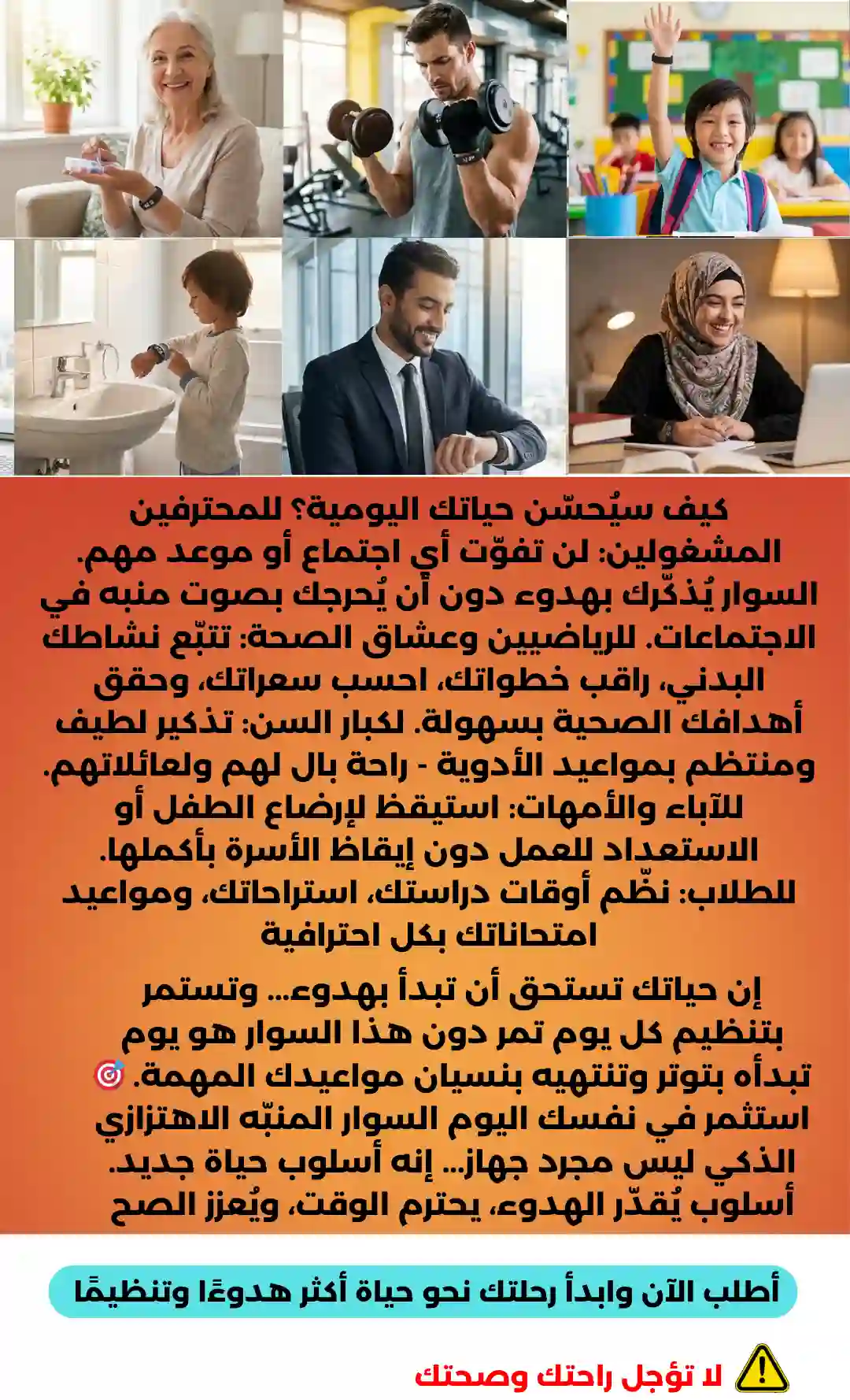 كيف سيُحسّن حياتك اليومية؟ للمحترفين المشغولين: لن تفوّت أي اجتماع أو موعد مهم. السوار يُذكّرك بهدوء دون أن يُحرجك بصوت منبه في الاجتماعات. للرياضيين وعشاق الصحة: تتبّع نشاطك البدني، راقب خطواتك، احسب سعراتك، وحقق أهدافك الصحية بسهولة. لكبار السن: تذكير لطيف ومنتظم بمواعيد الأدوية - راحة بال لهم ولعائلاتهم. للآباء والأمهات: استيقظ لإرضاع الطفل أو الاستعداد للعمل دون إيقاظ الأسرة بأكملها. للطلاب: نظّم أوقات دراستك، استراحاتك، ومواعيد امتحاناتك بكل احترافية

إن حياتك تستحق أن تبدأ بهدوء... وتستمر بتنظيم كل يوم تمر دون هذا السوار هو يوم تبدأه بتوتر وتنتهيه بنسيان مواعيدك المهمة. 🎯 استثمر في نفسك اليوم السوار المنبّه الاهتزازي الذكي ليس مجرد جهاز... إنه أسلوب حياة جديد. أسلوب يُقدّر الهدوء، يحترم الوقت، ويُعزز الصح

أطلب الآن وابدأ رحلتك نحو حياة أكثر هدوءًا وتنظيمًا

⚠️ لا تؤجل راحتك وصحتك